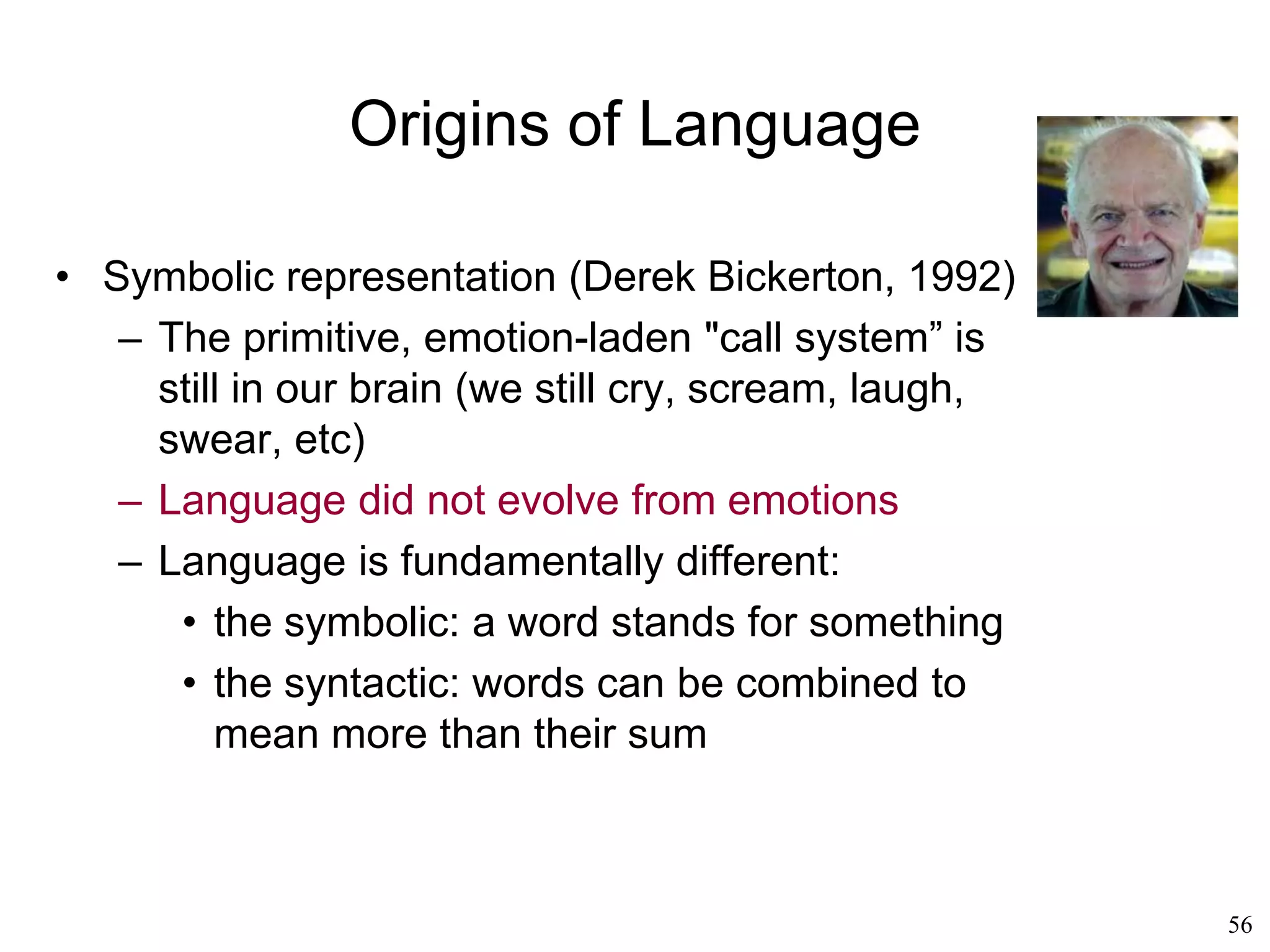 Origins of Language

• Symbolic representation (Derek Bickerton, 1992)
– The primitive, emotion-laden "call system” is still in our brain (we still cry, scream, laugh, swear, etc)
– Language did not evolve from emotions
– Language is fundamentally different:
• the symbolic: a word stands for something
• the syntactic: words can be combined to mean more than their sum

56